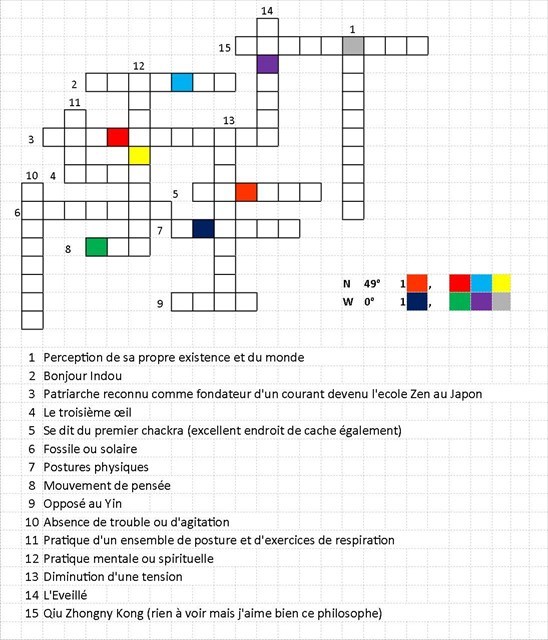 14
1
15
12
2
11
13
3
10 4
5
6
7
8
9

N 49° 1 ,
W 0° 1 ,

1 Perception de sa propre existence et du monde
2 Bonjour Indou
3 Patriarche reconnu comme fondateur d'un courant devenu l'ecole Zen au Japon
4 Le troisième œil
5 Se dit du premier chackra (excellent endroit de cache également)
6 Fossile ou solaire
7 Postures physiques
8 Mouvement de pensée
9 Opposé au Yin
10 Absence de trouble ou d'agitation
11 Pratique d'un ensemble de posture et d'exercices de respiration
12 Pratique mentale ou spirituelle
13 Diminution d'une tension
14 L'Eveillé
15 Qiu Zhongny Kong (rien à voir mais j'aime bien ce philosophe)